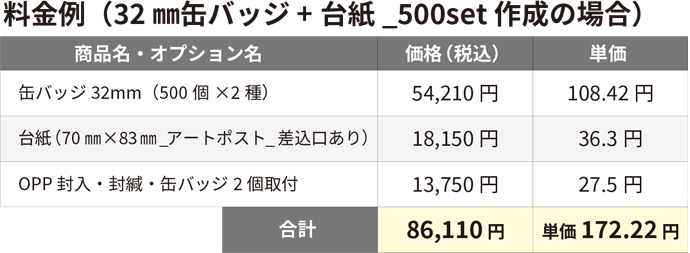 料金例（32 ㎜缶バッジ + 台紙 _500set 作成の場合）

| 商品名・オプション名 | 価格（税込） | 単価 |
|---|---|---|
| 缶バッジ 32mm（500 個 ×2 種） | 54,210 円 | 108.42 円 |
| 台紙（70 ㎜×83 ㎜_アートポスト_ 差込口あり） | 18,150 円 | 36.3 円 |
| OPP 封入・封緘・缶バッジ 2 個取付 | 13,750 円 | 27.5 円 |
| 合計 | 86,110 円 | 単価 172.22 円 |